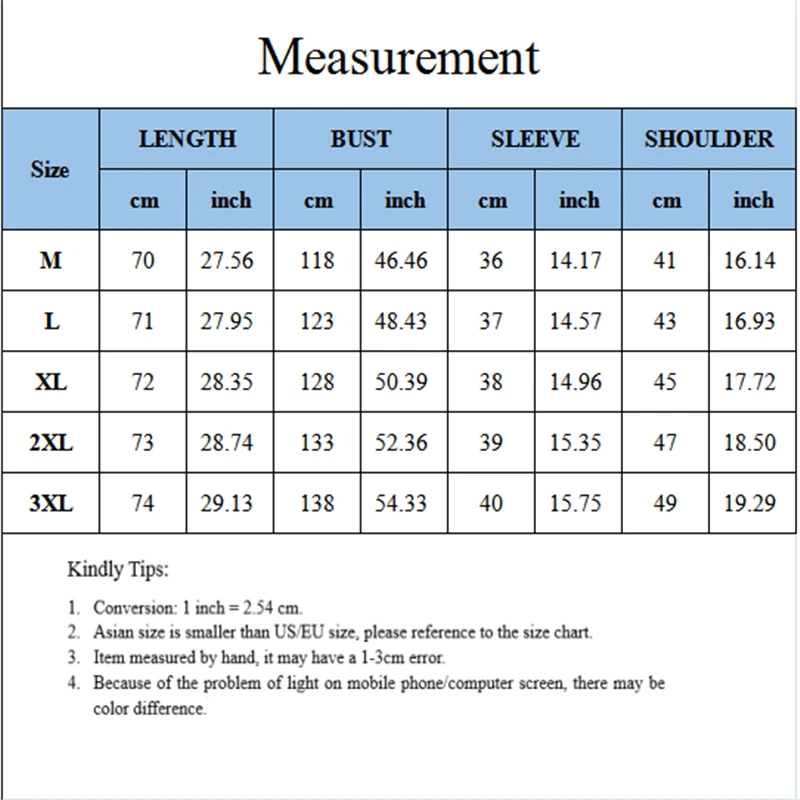 Measurement

| Size | LENGTH cm | LENGTH inch | BUST cm | BUST inch | SLEEVE cm | SLEEVE inch | SHOULDER cm | SHOULDER inch |
|---|---|---|---|---|---|---|---|---|
| M | 70 | 27.56 | 118 | 46.46 | 36 | 14.17 | 41 | 16.14 |
| L | 71 | 27.95 | 123 | 48.43 | 37 | 14.57 | 43 | 16.93 |
| XL | 72 | 28.35 | 128 | 50.39 | 38 | 14.96 | 45 | 17.72 |
| 2XL | 73 | 28.74 | 133 | 52.36 | 39 | 15.35 | 47 | 18.50 |
| 3XL | 74 | 29.13 | 138 | 54.33 | 40 | 15.75 | 49 | 19.29 |

Kindly Tips:

1. Conversion: 1 inch = 2.54 cm.
2. Asian size is smaller than US/EU size, please reference to the size chart.
3. Item measured by hand, it may have a 1-3cm error.
4. Because of the problem of light on mobile phone/computer screen, there may be color difference.